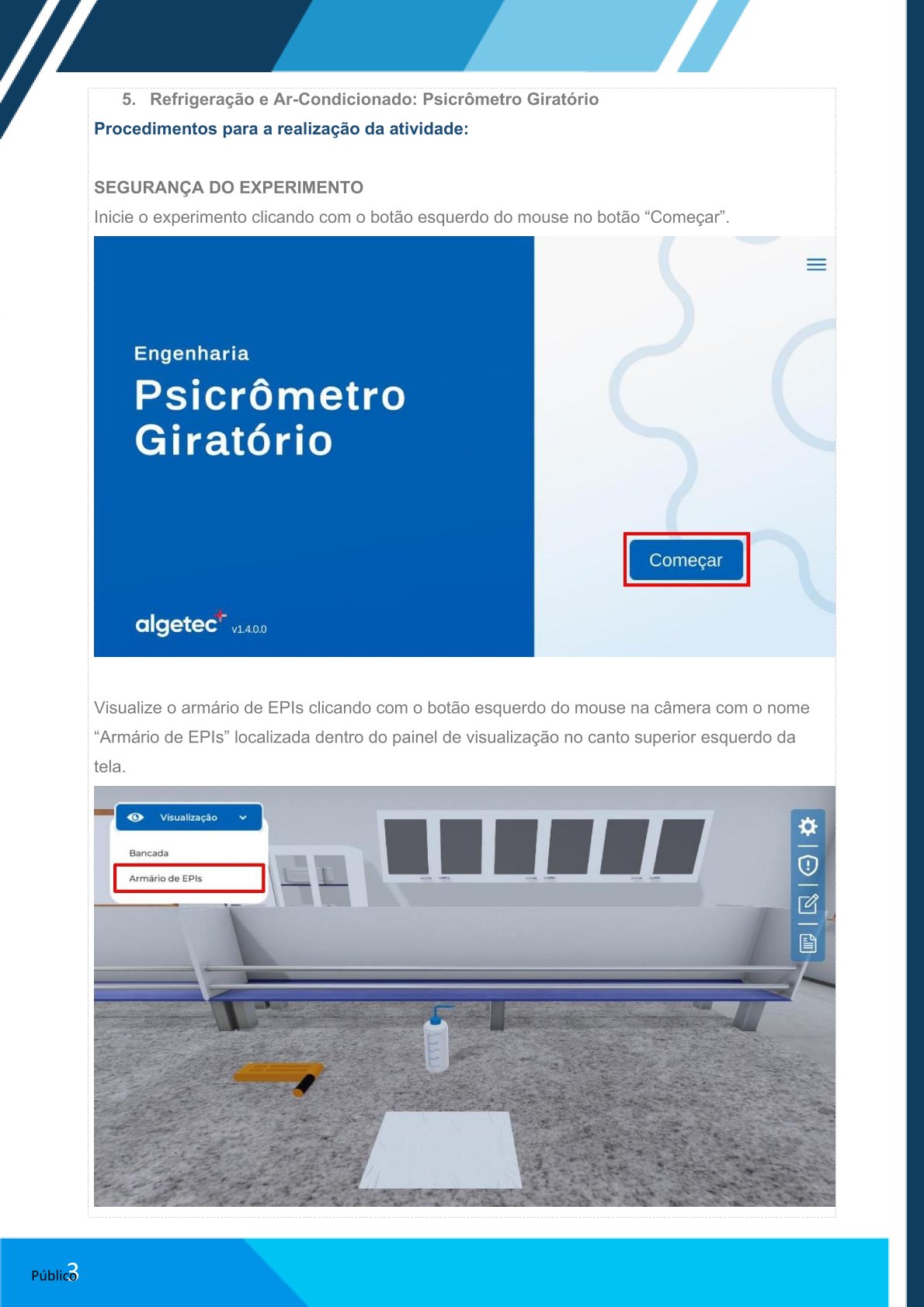 5. Refrigeração e Ar-Condicionado: Psicrômetro Giratório

Procedimentos para a realização da atividade:

SEGURANÇA DO EXPERIMENTO

Inicie o experimento clicando com o botão esquerdo do mouse no botão “Começar”.

Engenharia

Psicrômetro Giratório

Começar

algetec v1.4.0.0

Visualize o armário de EPIs clicando com o botão esquerdo do mouse na câmera com o nome “Armário de EPIs” localizada dentro do painel de visualização no canto superior esquerdo da tela.

Visualização

Bancada

Armário de EPIs

Público

3